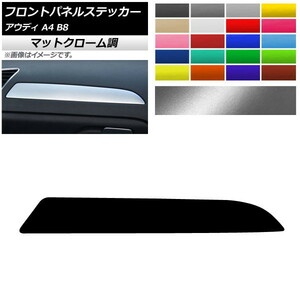 フロントパネルステッカー
アウディ A4 B8

マットクローム調

※画像はイメージです。